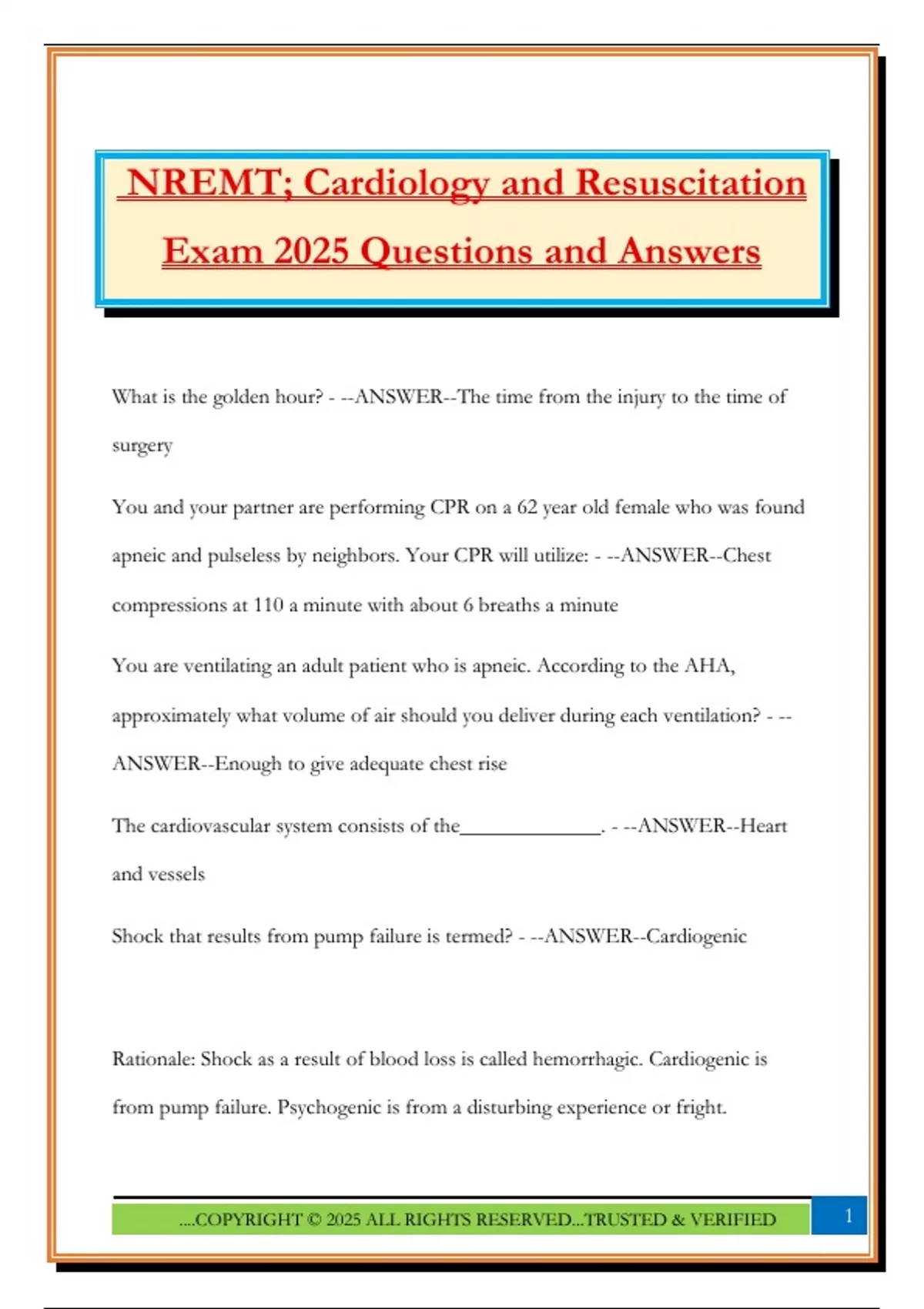 NREMT; Cardiology and Resuscitation Exam 2025 Questions and Answers

What is the golden hour? - --ANSWER--The time from the injury to the time of surgery

You and your partner are performing CPR on a 62 year old female who was found apneic and pulseless by neighbors. Your CPR will utilize: - --ANSWER--Chest compressions at 110 a minute with about 6 breaths a minute

You are ventilating an adult patient who is apneic. According to the AHA, approximately what volume of air should you deliver during each ventilation? - --ANSWER--Enough to give adequate chest rise

The cardiovascular system consists of the____. - --ANSWER--Heart and vessels

Shock that results from pump failure is termed? - --ANSWER--Cardiogenic

Rationale: Shock as a result of blood loss is called hemorrhagic. Cardiogenic is from pump failure. Psychogenic is from a disturbing experience or fright.

....COPYRIGHT © 2025 ALL RIGHTS RESERVED...TRUSTED & VERIFIED

1